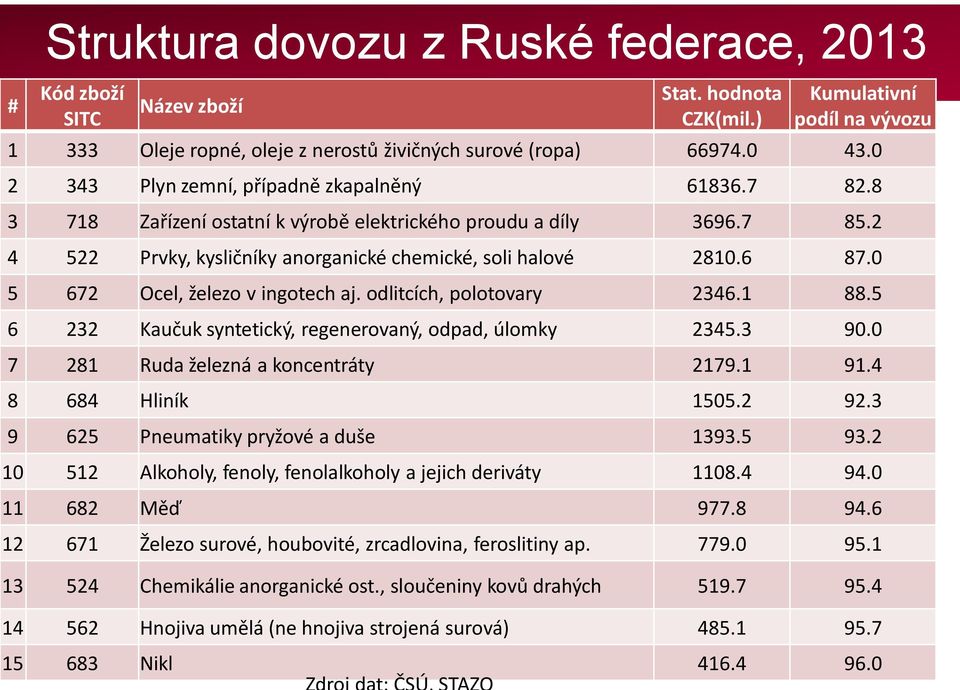 Struktura dovozu z Ruské federace, 2013

| # | Kód zboží SITC | Název zboží | Stat. hodnota CZK(mil.) | Kumulativní podíl na vývozu |
|---|---|---|---|---|
| 1 | 333 | Oleje ropné, oleje z nerostů živičných surové (ropa) | 66974.0 | 43.0 |
| 2 | 343 | Plyn zemní, případně zkapalněný | 61836.7 | 82.8 |
| 3 | 718 | Zařízení ostatní k výrobě elektrického proudu a díly | 3696.7 | 85.2 |
| 4 | 522 | Prvky, kysličníky anorganické chemické, soli halové | 2810.6 | 87.0 |
| 5 | 672 | Ocel, železo v ingotech aj. odlitcích, polotovary | 2346.1 | 88.5 |
| 6 | 232 | Kaučuk syntetický, regenerovaný, odpad, úlomky | 2345.3 | 90.0 |
| 7 | 281 | Ruda železná a koncentráty | 2179.1 | 91.4 |
| 8 | 684 | Hliník | 1505.2 | 92.3 |
| 9 | 625 | Pneumatiky pryžové a duše | 1393.5 | 93.2 |
| 10 | 512 | Alkoholy, fenoly, fenolalkoholy a jejich deriváty | 1108.4 | 94.0 |
| 11 | 682 | Měď | 977.8 | 94.6 |
| 12 | 671 | Železo surové, houbovité, zrcadlovina, feroslitiny ap. | 779.0 | 95.1 |
| 13 | 524 | Chemikálie anorganické ost., sloučeniny kovů drahých | 519.7 | 95.4 |
| 14 | 562 | Hnojiva umělá (ne hnojiva strojená surová) | 485.1 | 95.7 |
| 15 | 683 | Nikl | 416.4 | 96.0 |

Zdroj dat: ČSÚ, STAZO